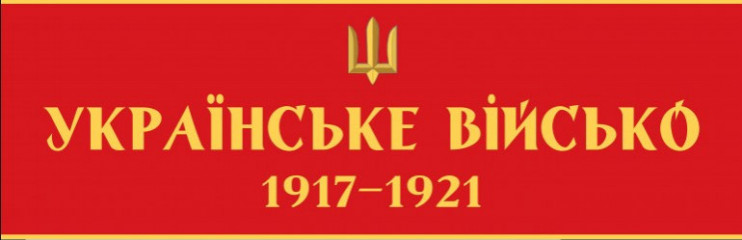 УКРАЇНСЬКЕ ВІЙСЬКО
1917–1921